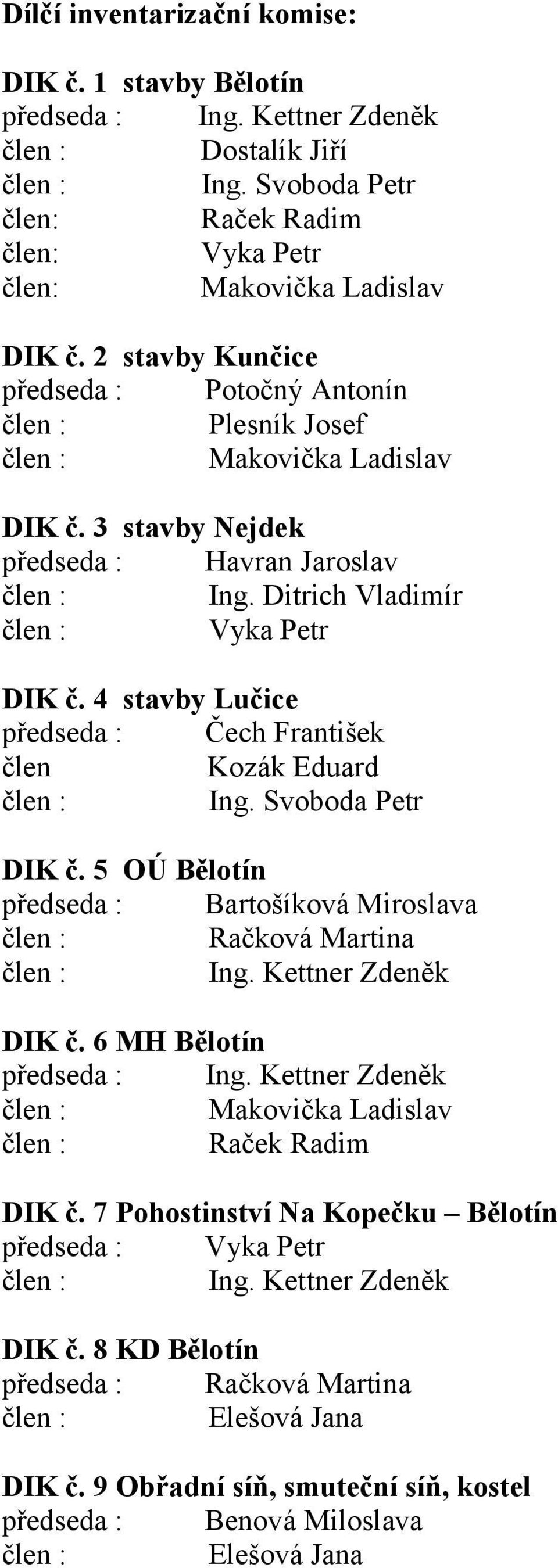 Dílčí inventarizační komise:

DIK č. 1 stavby Bělotín
předseda : Ing. Kettner Zdeněk
člen : Dostalík Jiří
člen : Ing. Svoboda Petr
člen: Raček Radim
člen: Vyka Petr
člen: Makovička Ladislav

DIK č. 2 stavby Kunčice
předseda : Potočný Antonín
člen : Plesník Josef
člen : Makovička Ladislav

DIK č. 3 stavby Nejdek
předseda : Havran Jaroslav
člen : Ing. Ditrich Vladimír
člen : Vyka Petr

DIK č. 4 stavby Lučice
předseda : Čech František
člen Kozák Eduard
člen : Ing. Svoboda Petr

DIK č. 5 OÚ Bělotín
předseda : Bartošíková Miroslava
člen : Račková Martina
člen : Ing. Kettner Zdeněk

DIK č. 6 MH Bělotín
předseda : Ing. Kettner Zdeněk
člen : Makovička Ladislav
člen : Raček Radim

DIK č. 7 Pohostinství Na Kopečku – Bělotín
předseda : Vyka Petr
člen : Ing. Kettner Zdeněk

DIK č. 8 KD Bělotín
předseda : Račková Martina
člen : Elešová Jana

DIK č. 9 Obřadní síň, smuteční síň, kostel
předseda : Benová Miloslava
člen : Elešová Jana